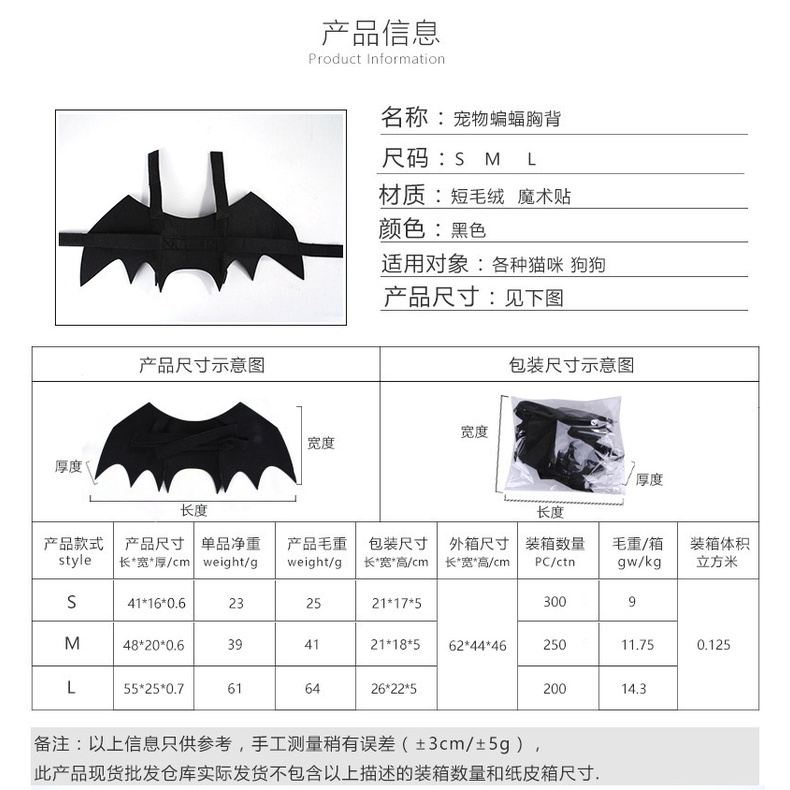 产品信息
Product Information

名称：宠物蝙蝠胸背

尺码：S M L

材质：短毛绒 魔术贴

颜色：黑色

适用对象：各种猫咪 狗狗

产品尺寸：见下图

产品尺寸示意图

宽度
厚度
长度

包装尺寸示意图

宽度
厚度
长度

| 产品款式 style | 产品尺寸 长*宽*厚/cm | 单品净重 weight/g | 产品毛重 weight/g | 包装尺寸 长*宽*高/cm | 外箱尺寸 长*宽*高/cm | 装箱数量 PC/ctn | 毛重/箱 gw/kg | 装箱体积 立方米 |
|---|---|---|---|---|---|---|---|---|
| S | 41*16*0.6 | 23 | 25 | 21*17*5 | 62*44*46 | 300 | 9 | 0.125 |
| M | 48*20*0.6 | 39 | 41 | 21*18*5 |  | 250 | 11.75 |  |
| L | 55*25*0.7 | 61 | 64 | 26*22*5 |  | 200 | 14.3 |  |

备注：以上信息只供参考，手工测量稍有误差（±3cm/±5g），
此产品现货批发仓库实际发货不包含以上描述的装箱数量和纸皮箱尺寸.